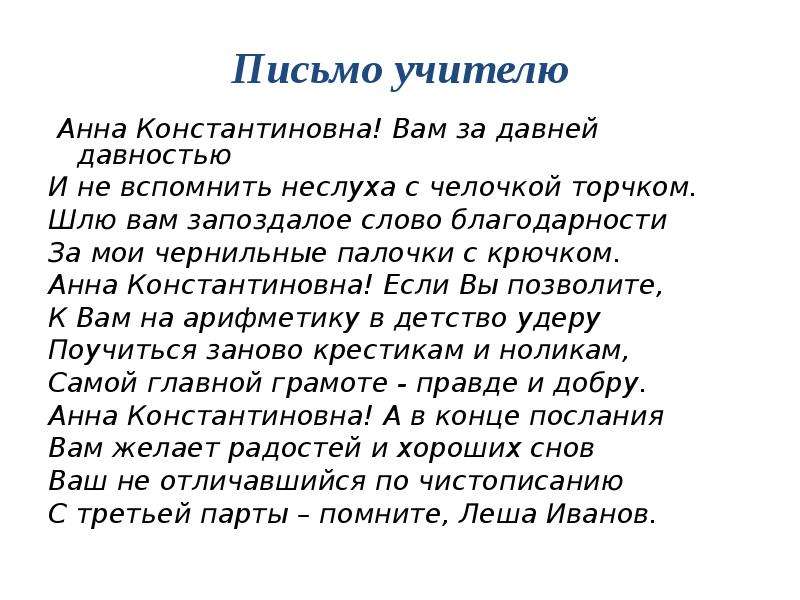 Письмо учителю

Анна Константиновна! Вам за давней давностью
И не вспомнить неслуха с челочкой торчком.
Шлю вам запоздалое слово благодарности
За мои чернильные палочки с крючком.
Анна Константиновна! Если Вы позволите,
К Вам на арифметику в детство удеру
Поучиться заново крестикам и ноликам,
Самой главной грамоте - правде и добру.
Анна Константиновна! А в конце послания
Вам желает радостей и хороших снов
Ваш не отличавшийся по чистописанию
С третьей парты – помните, Леша Иванов.